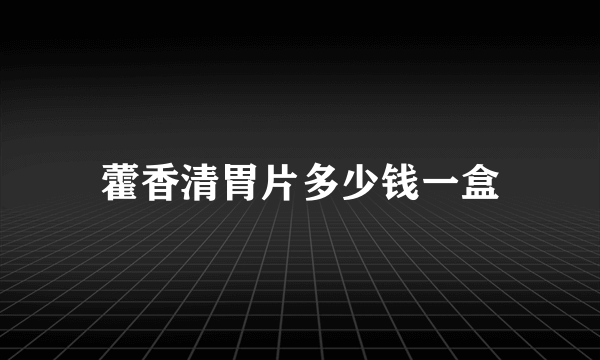 藿香清胃片多少钱一盒